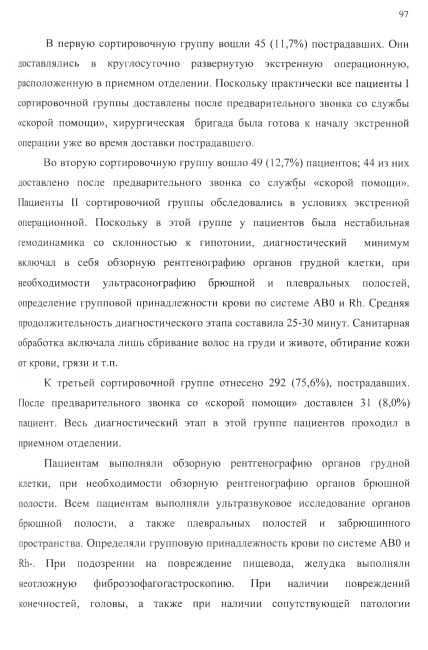 97

В первую сортировочную группу вошли 45 (11,7%) пострадавших. Они доставлялись в круглосуточно развернутую экстренную операционную, расположенную в приемном отделении. Поскольку практически все пациенты I сортировочной группы доставлены после предварительного звонка со службы «скорой помощи», хирургическая бригада была готова к началу экстренной операции уже во время доставки пострадавшего.

Во вторую сортировочную группу вошло 49 (12,7%) пациентов; 44 из них доставлено после предварительного звонка со службы «скорой помощи». Пациенты II сортировочной группы обследовались в условиях экстренной операционной. Поскольку в этой группе у пациентов была нестабильная гемодинамика со склонностью к гипотонии, диагностический минимум включал в себя обзорную рентгенографию органов грудной клетки, при необходимости ультрасонографию брюшной и плевральных полостей, определение групповой принадлежности крови по системе АВ0 и Rh. Средняя продолжительность диагностического этапа составила 25-30 минут. Санитарная обработка включала лишь сбривание волос на груди и животе, обтирание кожи от крови, грязи и т.п.

К третьей сортировочной группе отнесено 292 (75,6%), пострадавших. После предварительного звонка со «скорой помощи» доставлен 31 (8,0%) пациент. Весь диагностический этап в этой группе пациентов проходил в приемном отделении.

Пациентам выполняли обзорную рентгенографию органов грудной клетки, при необходимости обзорную рентгенографию органов брюшной полости. Всем пациентам выполняли ультразвуковое исследование органов брюшной полости, а также плевральных полостей и забрюшинного пространства. Определяли групповую принадлежность крови по системе АВ0 и Rh-. При подозрении на повреждение пищевода, желудка выполняли неотложную фиброэзофагогастроскопию. При наличии повреждений конечностей, головы, а также при наличии сопутствующей патологии